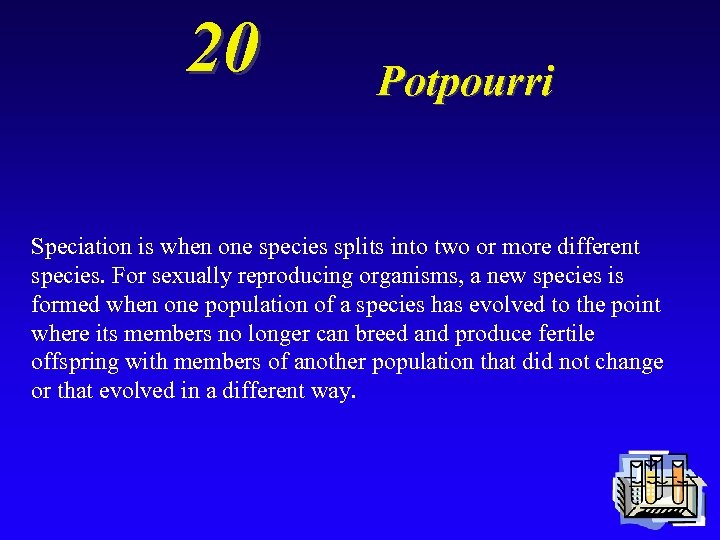 20

Potpourri

Speciation is when one species splits into two or more different species. For sexually reproducing organisms, a new species is formed when one population of a species has evolved to the point where its members no longer can breed and produce fertile offspring with members of another population that did not change or that evolved in a different way.